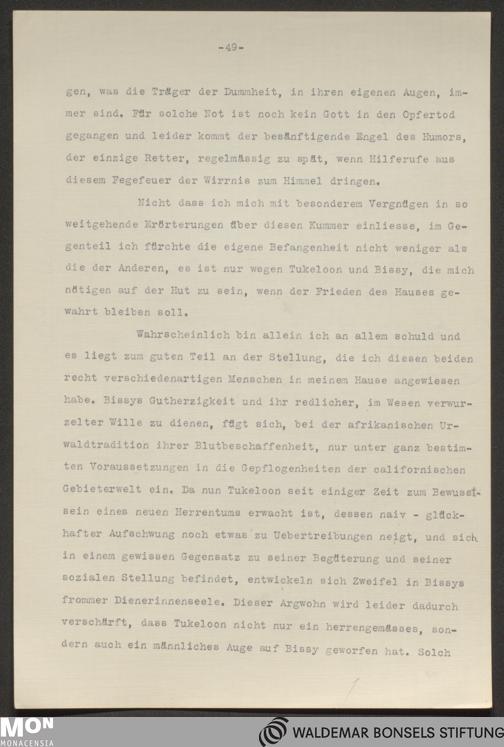 -49-

gen, was die Träger der Dummheit, in ihren eigenen Augen, immer sind. Für solche Not ist noch kein Gott in den Opfertod gegangen und leider kommt der besänftigende Engel des Humors, der einzige Retter, regelmässig zu spät, wenn Hilferufe aus diesem Fegefeuer der Wirrnis zum Himmel dringen.

Nicht dass ich mich mit besonderem Vergnügen in so weitgehende Erörterungen über diesen Kummer einliesse, im Gegenteil ich fürchte die eigene Befangenheit nicht weniger als die der Anderen, es ist nur wegen Tukeloon und Bissy, die mich nötigen auf der Hut zu sein, wenn der Frieden des Hauses gewahrt bleiben soll.

Wahrscheinlich bin allein ich an allem schuld und es liegt zum guten Teil an der Stellung, die ich diesen beiden recht verschiedenartigen Menschen in meinem Hause angewiesen habe. Bissys Gutherzigkeit und ihr redlicher, im Wesen verwurzelter Wille zu dienen, fügt sich, bei der afrikanischen Urwaldtradition ihrer Blutbeschaffenheit, nur unter ganz bestimmten Voraussetzungen in die Gepflogenheiten der californischen Gebieterwelt ein. Da nun Tukeloon seit einiger Zeit zum Bewusstsein eines neuen Herrentums erwacht ist, dessen naiv - glückhafter Aufschwung noch etwas zu Uebertreibungen neigt, und sich in einem gewissen Gegensatz zu seiner Begüterung und seiner sozialen Stellung befindet, entwickeln sich Zweifel in Bissys frommer Dienerinnenseele. Dieser Argwohn wird leider dadurch verschärft, dass Tukeloon nicht nur ein herrengemässes, sondern auch ein männliches Auge auf Bissy geworfen hat. Solch

MON
MONACENSIA
WALDEMAR BONSELS STIFTUNG